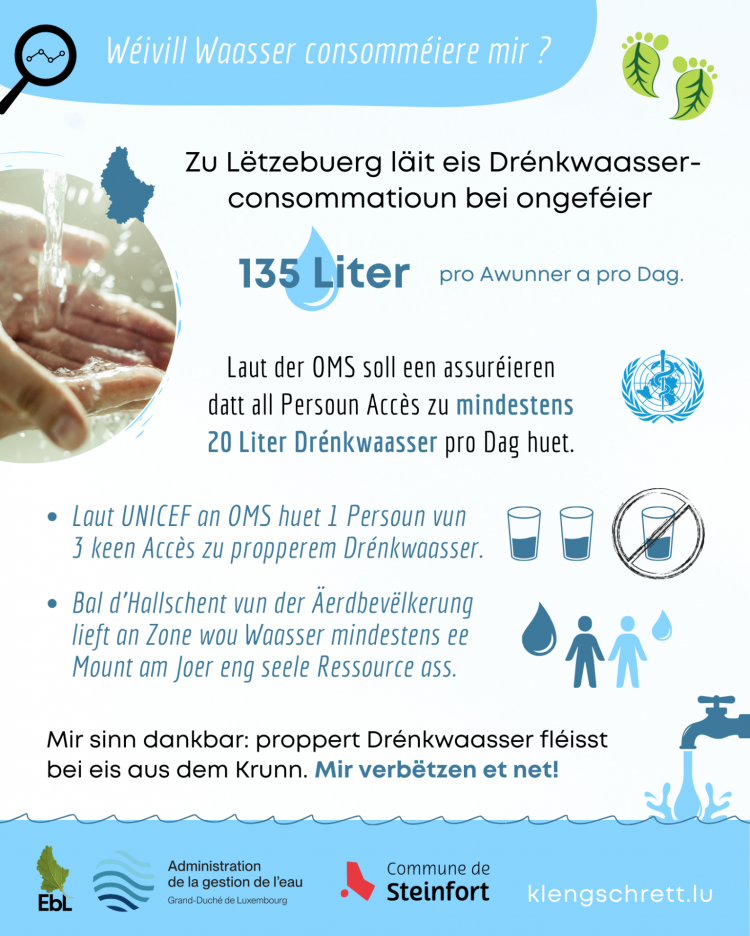 Wéivill Waasser consomméiere mir ?

Zu Lëtzebuerg läit eis Drénkwaasser-consommatioun bei ongeféier

135 Liter pro Awunner a pro Dag.

Laut der OMS soll een assuréieren datt all Persoun Accès zu mindestens 20 Liter Drénkwaasser pro Dag huet.

• Laut UNICEF an OMS huet 1 Persoun vun 3 keen Accès zu propperem Drénkwaasser.

• Bal d'Hallschent vun der Äerdbevëlkerung lieft an Zone wou Waasser mindestens ee Mount am Joer eng seele Ressource ass.

Mir sinn dankbar: proppert Drénkwaasser fléisst bei eis aus dem Krunn. Mir verbëtzen et net!

EbL

Administration de la gestion de l'eau
Grand-Duché de Luxembourg

Commune de Steinfort

klengschrett.lu